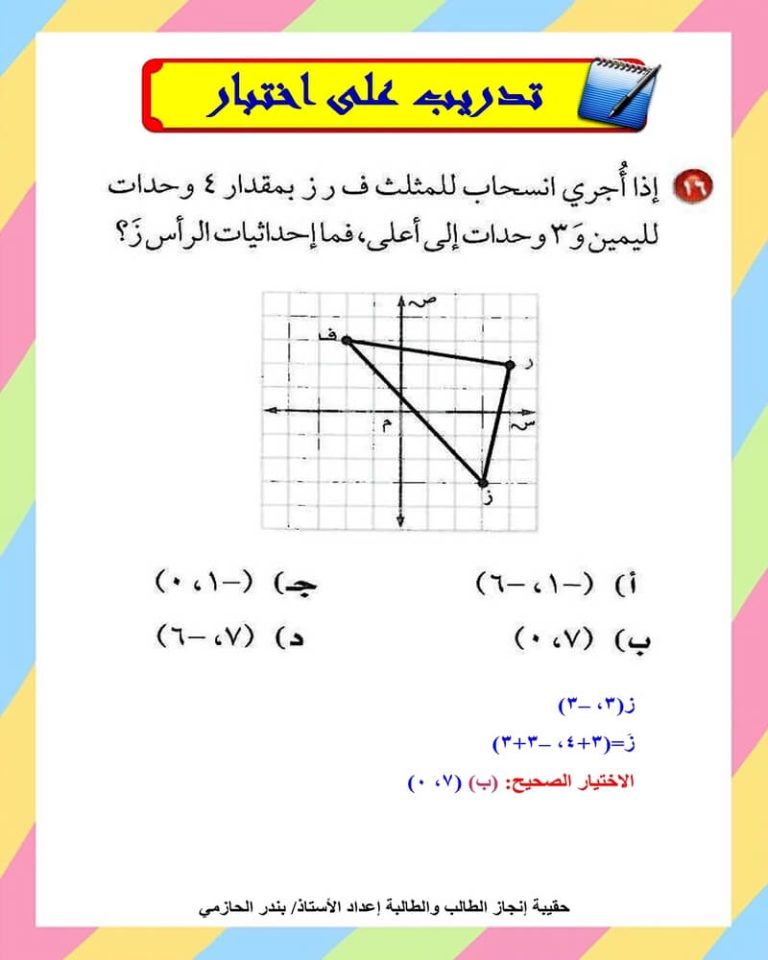 تدريب على اختبار

١٦ إذا أُجري انسحاب للمثلث ف ر ز بمقدار ٤ وحدات لليمين وَ ٣ وحدات إلى أعلى، فما إحداثيات الرأس زَ؟

ص
ف
ر
م
س
ز

أ) (−١، −٦)
جـ) (−١، ٠)
ب) (٧، ٠)
د) (٧، −٦)

ز(٣، −٣)
زَ=(٣+٤، −٣+٣)
الاختيار الصحيح: (ب) (٧، ٠)

حقيبة إنجاز الطالب والطالبة إعداد الأستاذ/ بندر الحازمي